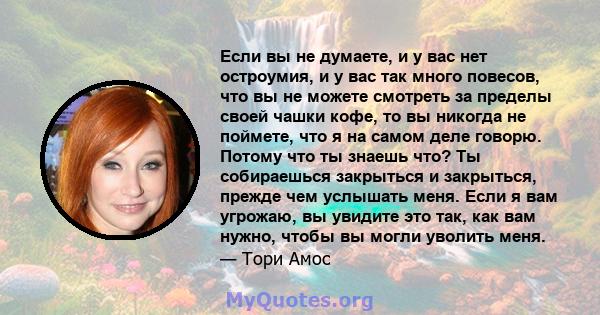 Если вы не думаете, и у вас нет остроумия, и у вас так много повесов, что вы не можете смотреть за пределы своей чашки кофе, то вы никогда не поймете, что я на самом деле говорю. Потому что ты знаешь что? Ты собираешься закрыться и закрыться, прежде чем услышать меня. Если я вам угрожаю, вы увидите это так, как вам нужно, чтобы вы могли уволить меня.
— Тори Амос

MyQuotes.org